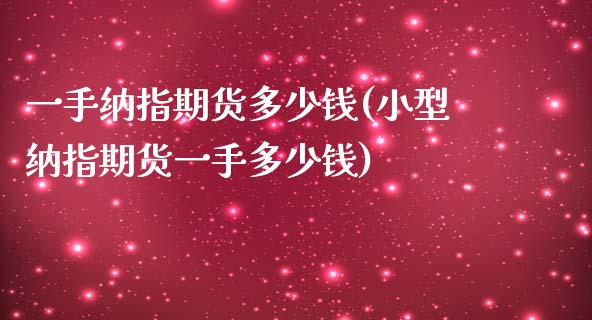 一手纳指期货多少钱(小型纳指期货一手多少钱)